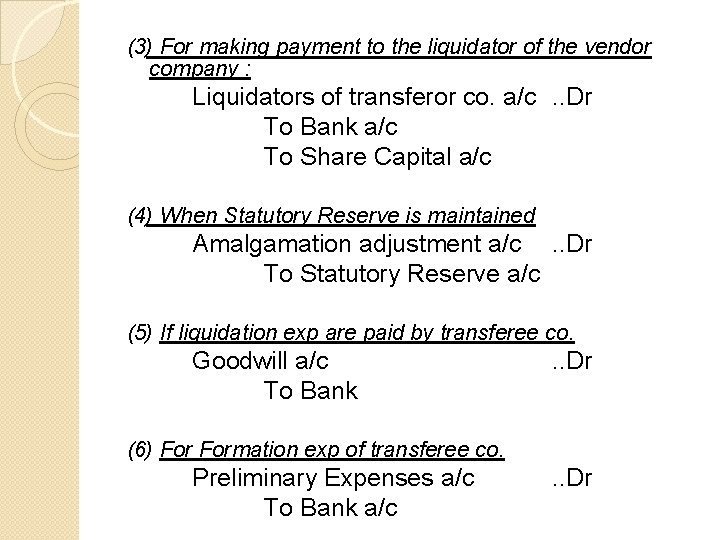 (3) For making payment to the liquidator of the vendor company :

Liquidators of transferor co. a/c ..Dr
To Bank a/c
To Share Capital a/c

(4) When Statutory Reserve is maintained

Amalgamation adjustment a/c ..Dr
To Statutory Reserve a/c

(5) If liquidation exp are paid by transferee co.

Goodwill a/c ..Dr
To Bank

(6) For Formation exp of transferee co.

Preliminary Expenses a/c ..Dr
To Bank a/c